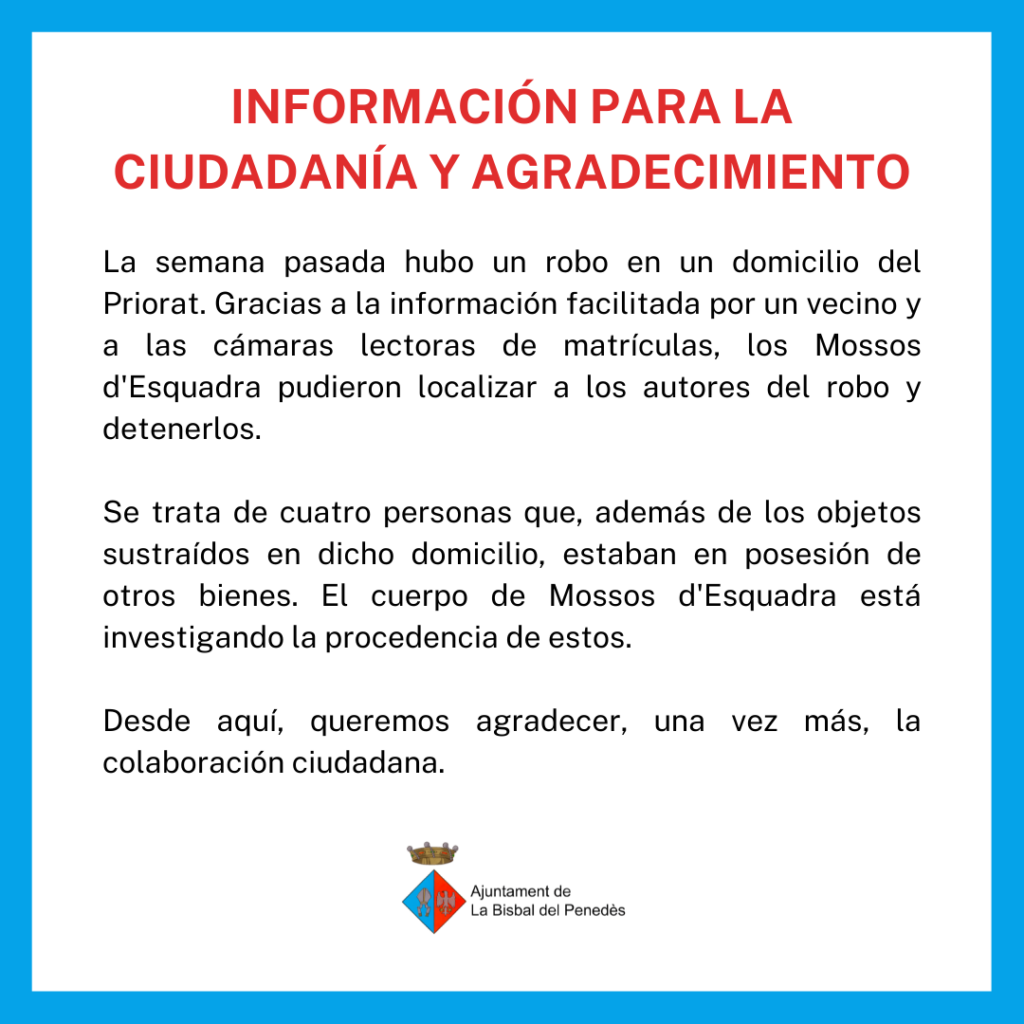 INFORMACIÓN PARA LA CIUDADANÍA Y AGRADECIMIENTO

La semana pasada hubo un robo en un domicilio del Priorat. Gracias a la información facilitada por un vecino y a las cámaras lectoras de matrículas, los Mossos d'Esquadra pudieron localizar a los autores del robo y detenerlos.

Se trata de cuatro personas que, además de los objetos sustraídos en dicho domicilio, estaban en posesión de otros bienes. El cuerpo de Mossos d'Esquadra está investigando la procedencia de estos.

Desde aquí, queremos agradecer, una vez más, la colaboración ciudadana.

Ajuntament de
La Bisbal del Penedès